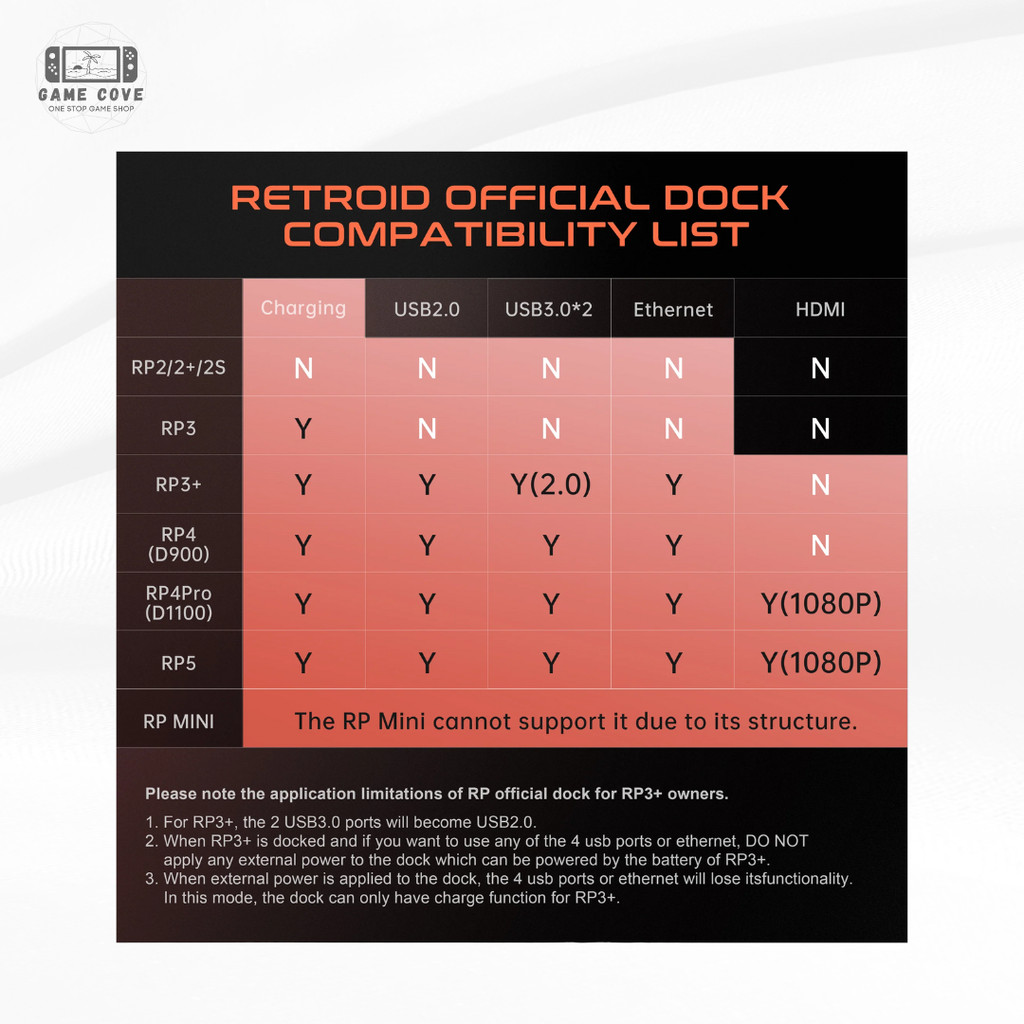 GAME COVE
ONE STOP GAME SHOP

RETROID OFFICIAL DOCK COMPATIBILITY LIST

| | Charging | USB2.0 | USB3.0*2 | Ethernet | HDMI |
|---|---|---|---|---|---|
| RP2/2+/2S | N | N | N | N | N |
| RP3 | Y | N | N | N | N |
| RP3+ | Y | Y | Y(2.0) | Y | N |
| RP4 (D900) | Y | Y | Y | Y | N |
| RP4Pro (D1100) | Y | Y | Y | Y | Y(1080P) |
| RP5 | Y | Y | Y | Y | Y(1080P) |
| RP MINI | The RP Mini cannot support it due to its structure. | | | | |

Please note the application limitations of RP official dock for RP3+ owners.

1. For RP3+, the 2 USB3.0 ports will become USB2.0.
2. When RP3+ is docked and if you want to use any of the 4 usb ports or ethernet, DO NOT apply any external power to the dock which can be powered by the battery of RP3+.
3. When external power is applied to the dock, the 4 usb ports or ethernet will lose itsfunctionality. In this mode, the dock can only have charge function for RP3+.